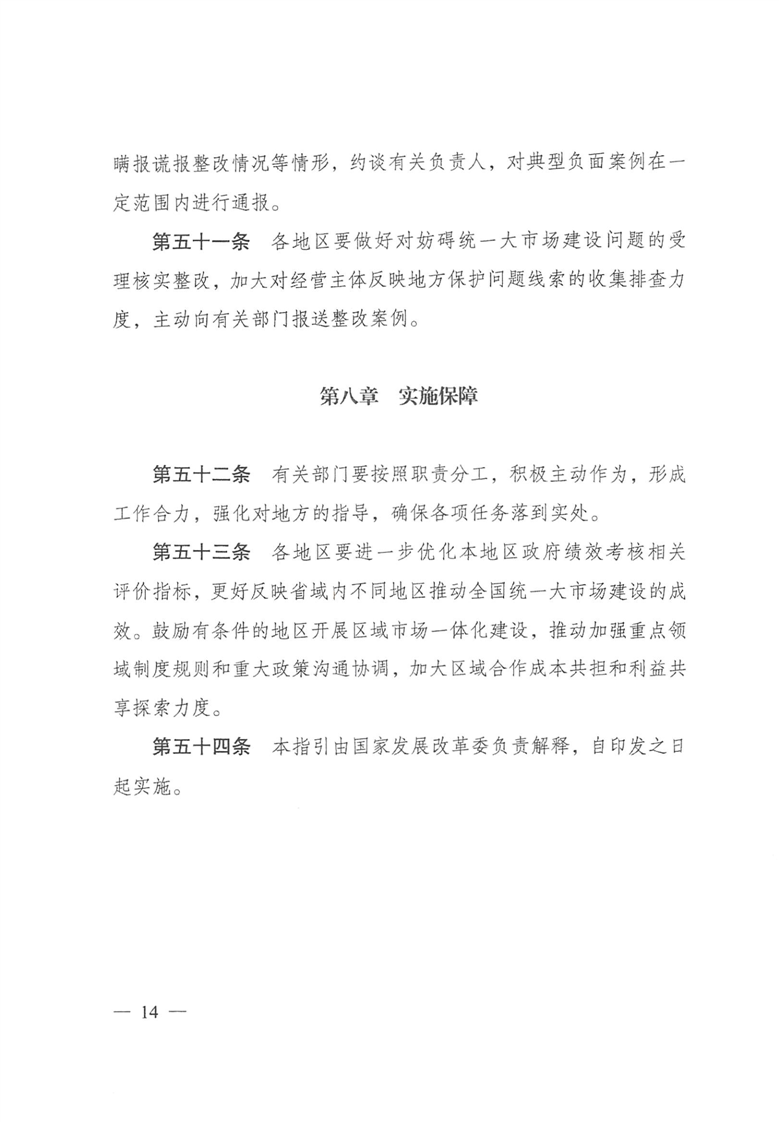 瞒报谎报整改情况等情形，约谈有关负责人，对典型负面案例在一定范围内进行通报。

第五十一条 各地区要做好对妨碍统一大市场建设问题的受理核实整改，加大对经营主体反映地方保护问题线索的收集排查力度，主动向有关部门报送整改案例。

第八章 实施保障

第五十二条 有关部门要按照职责分工，积极主动作为，形成工作合力，强化对地方的指导，确保各项任务落到实处。

第五十三条 各地区要进一步优化本地区政府绩效考核相关评价指标，更好反映省域内不同地区推动全国统一大市场建设的成效。鼓励有条件的地区开展区域市场一体化建设，推动加强重点领域制度规则和重大政策沟通协调，加大区域合作成本共担和利益共享探索力度。

第五十四条 本指引由国家发展改革委负责解释，自印发之日起实施。

— 14 —